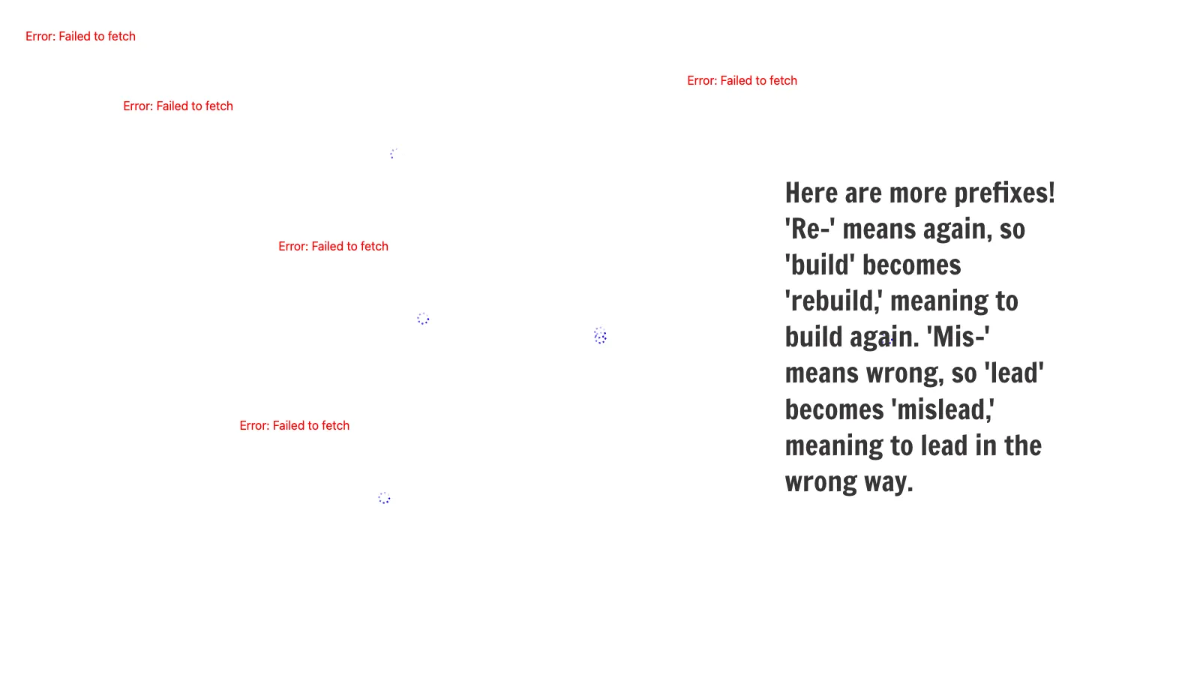 Error: Failed to fetch

Error: Failed to fetch

Error: Failed to fetch

Error: Failed to fetch

Error: Failed to fetch

Here are more prefixes! 'Re-' means again, so 'build' becomes 'rebuild,' meaning to build again. 'Mis-' means wrong, so 'lead' becomes 'mislead,' meaning to lead in the wrong way.